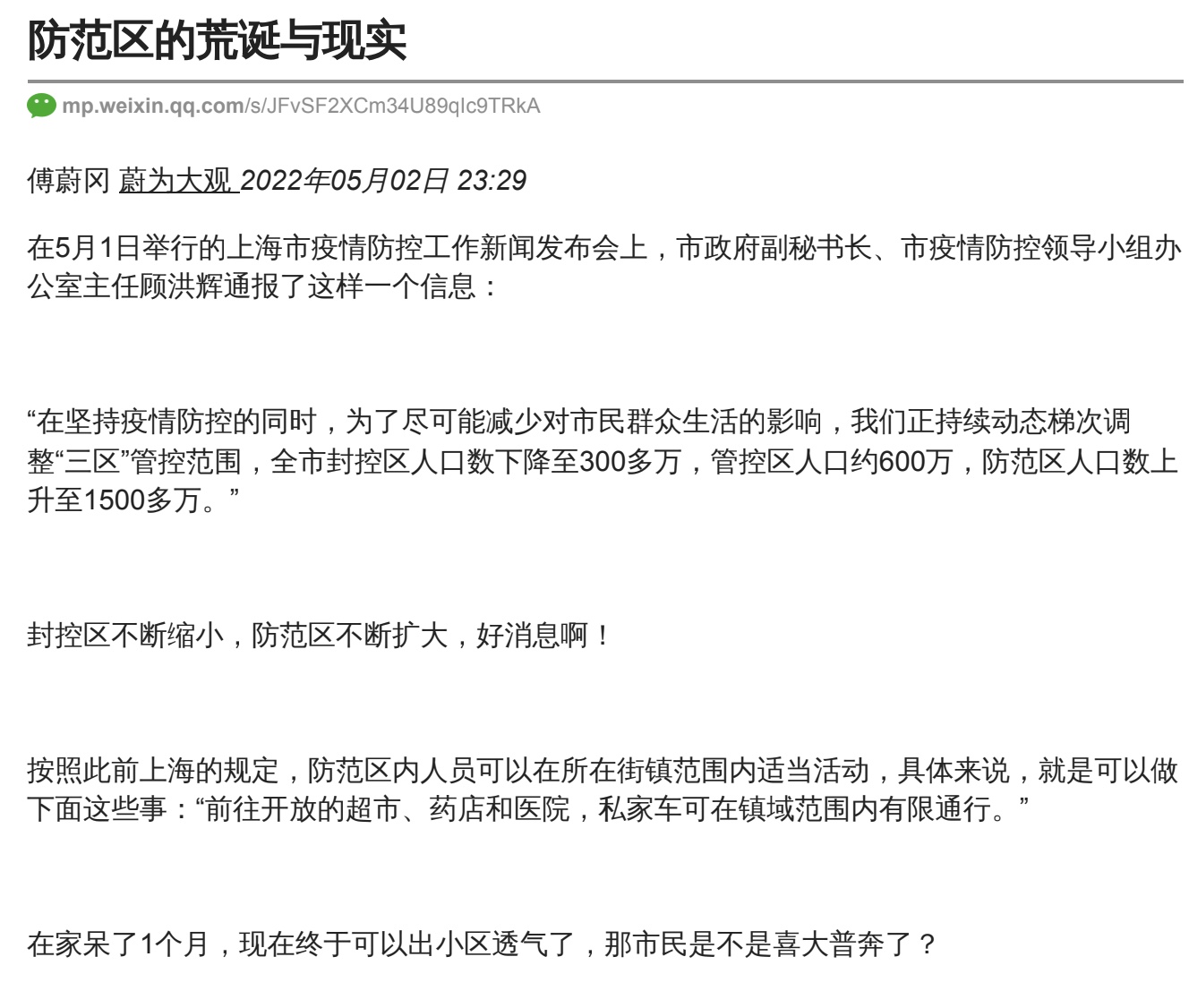 防范区的荒诞与现实

mp.weixin.qq.com/s/JFvSF2XCm34U89qIc9TRkA

傅蔚冈 蔚为大观 2022年05月02日 23:29

在5月1日举行的上海市疫情防控工作新闻发布会上，市政府副秘书长、市疫情防控领导小组办公室主任顾洪辉通报了这样一个信息：

“在坚持疫情防控的同时，为了尽可能减少对市民群众生活的影响，我们正持续动态梯次调整“三区”管控范围，全市封控区人口数下降至300多万，管控区人口约600万，防范区人口数上升至1500多万。”

封控区不断缩小，防范区不断扩大，好消息啊！

按照此前上海的规定，防范区内人员可以在所在街镇范围内适当活动，具体来说，就是可以做下面这些事：“前往开放的超市、药店和医院，私家车可在镇域范围内有限通行。”

在家呆了1个月，现在终于可以出小区透气了，那市民是不是喜大普奔了？